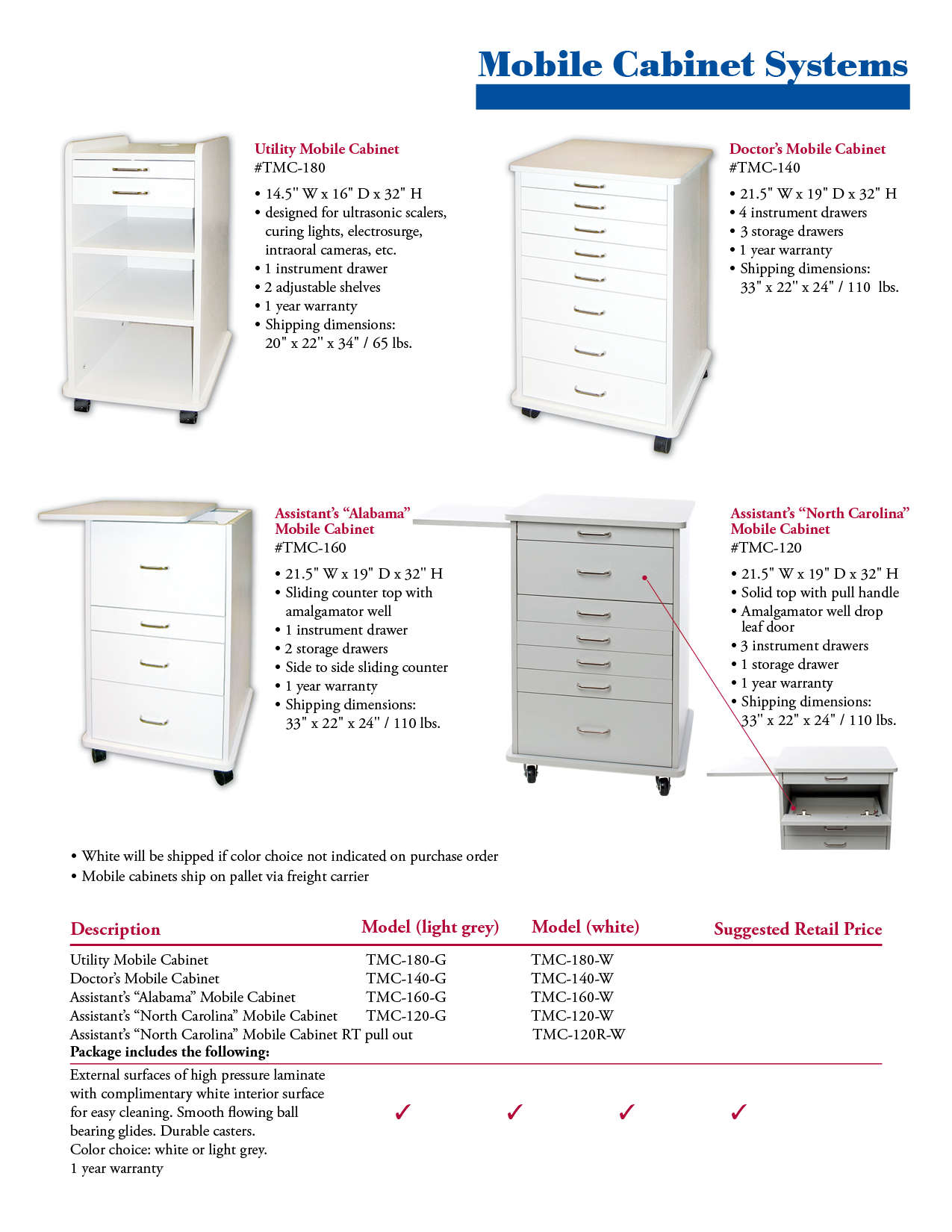 Mobile Cabinet Systems

Utility Mobile Cabinet
#TMC-180

• 14.5" W x 16" D x 32" H
• designed for ultrasonic scalers, curing lights, electrosurge, intraoral cameras, etc.
• 1 instrument drawer
• 2 adjustable shelves
• 1 year warranty
• Shipping dimensions: 20" x 22" x 34" / 65 lbs.

Doctor's Mobile Cabinet
#TMC-140

• 21.5" W x 19" D x 32" H
• 4 instrument drawers
• 3 storage drawers
• 1 year warranty
• Shipping dimensions: 33" x 22" x 24" / 110 lbs.

Assistant's "Alabama" Mobile Cabinet
#TMC-160

• 21.5" W x 19" D x 32" H
• Sliding counter top with amalgamator well
• 1 instrument drawer
• 2 storage drawers
• Side to side sliding counter
• 1 year warranty
• Shipping dimensions: 33" x 22" x 24" / 110 lbs.

Assistant's "North Carolina" Mobile Cabinet
#TMC-120

• 21.5" W x 19" D x 32" H
• Solid top with pull handle
• Amalgamator well drop leaf door
• 3 instrument drawers
• 1 storage drawer
• 1 year warranty
• Shipping dimensions: 33" x 22" x 24" / 110 lbs.

• White will be shipped if color choice not indicated on purchase order
• Mobile cabinets ship on pallet via freight carrier

| Description | Model (light grey) | Model (white) | Suggested Retail Price |
|---|---|---|---|
| Utility Mobile Cabinet | TMC-180-G | TMC-180-W | |
| Doctor's Mobile Cabinet | TMC-140-G | TMC-140-W | |
| Assistant's "Alabama" Mobile Cabinet | TMC-160-G | TMC-160-W | |
| Assistant's "North Carolina" Mobile Cabinet | TMC-120-G | TMC-120-W | |
| Assistant's "North Carolina" Mobile Cabinet RT pull out | | TMC-120R-W | |

Package includes the following:

External surfaces of high pressure laminate with complimentary white interior surface for easy cleaning. Smooth flowing ball bearing glides. Durable casters. Color choice: white or light grey. 1 year warranty

✓ ✓ ✓ ✓